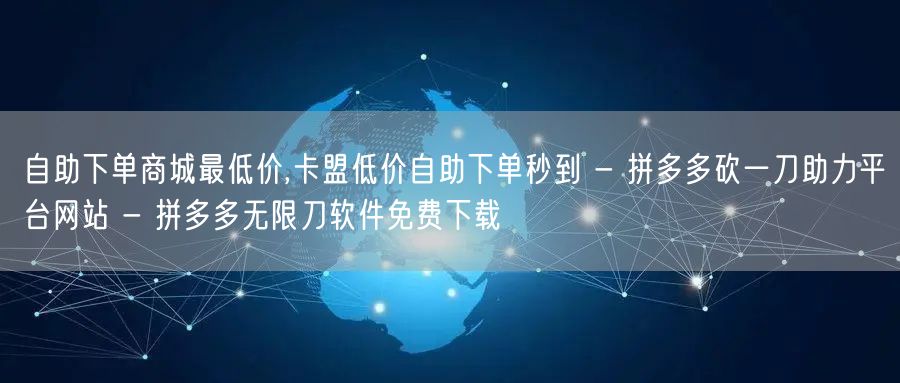 自助下单商城最低价,卡盟低价自助下单秒到 - 拼多多砍一刀助力平台网站 - 拼多多无限刀软件免费下载